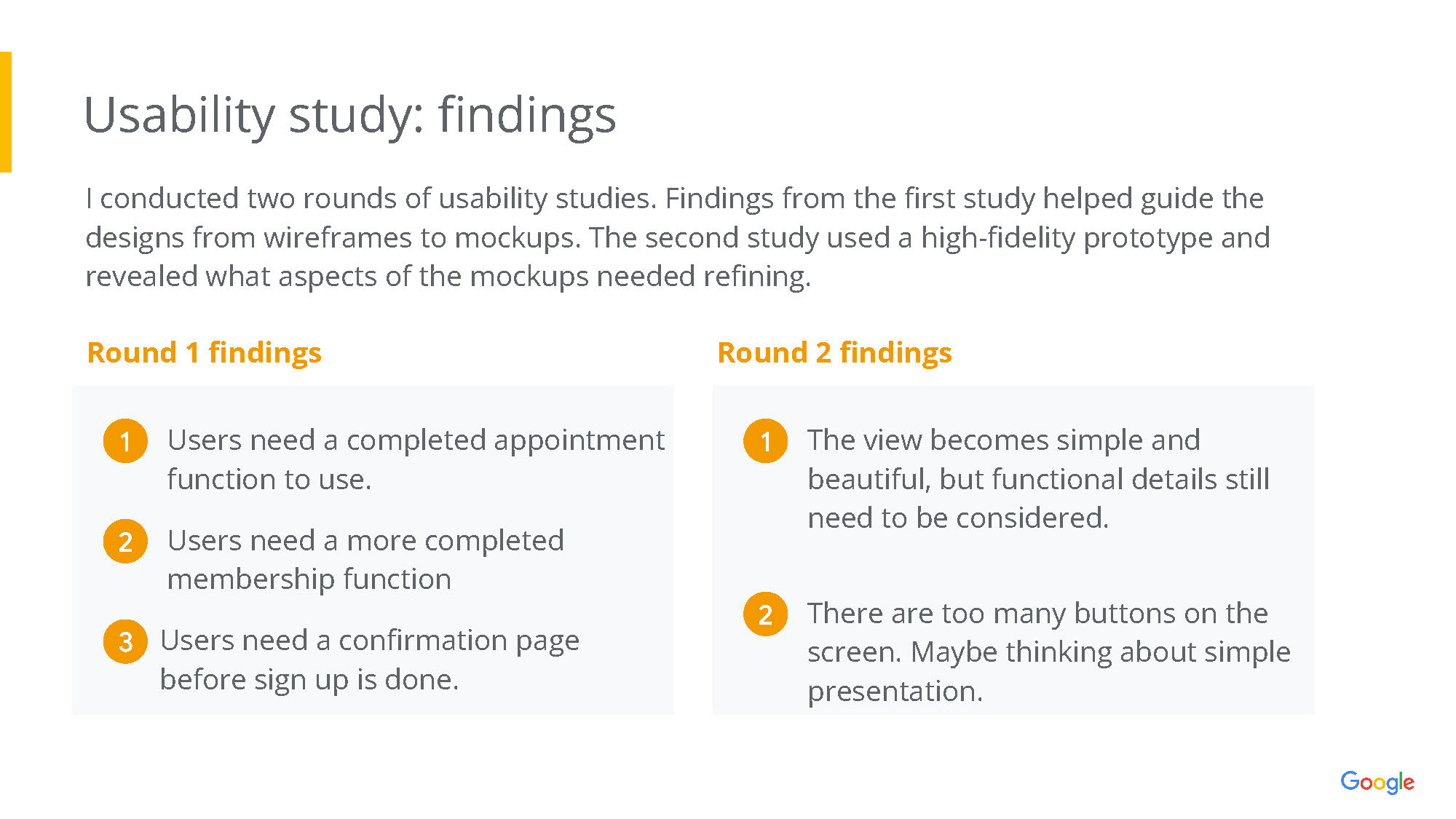 Usability study: findings

I conducted two rounds of usability studies. Findings from the first study helped guide the designs from wireframes to mockups. The second study used a high-fidelity prototype and revealed what aspects of the mockups needed refining.

Round 1 findings

1 Users need a completed appointment function to use.

2 Users need a more completed membership function

3 Users need a confirmation page before sign up is done.

Round 2 findings

1 The view becomes simple and beautiful, but functional details still need to be considered.

2 There are too many buttons on the screen. Maybe thinking about simple presentation.

Google